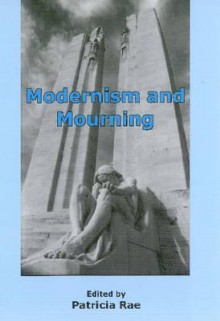 Modernism and Mourning

Edited by
Patricia Rae